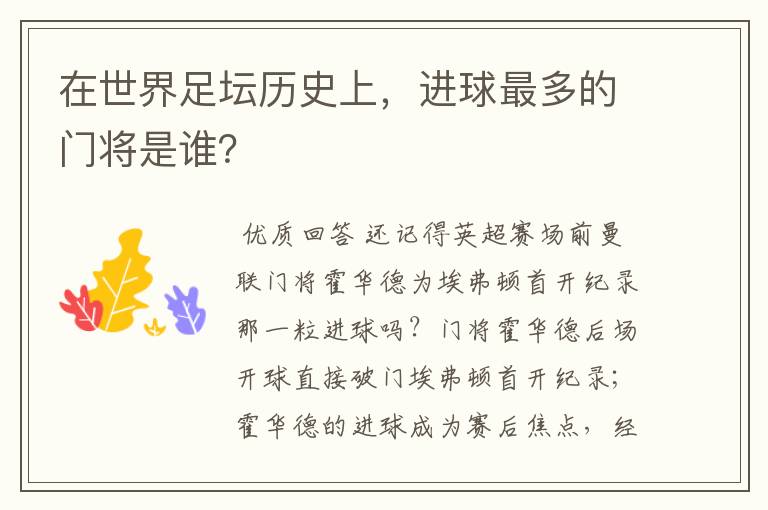 在世界足坛历史上，进球最多的门将是谁?

优质回答 还记得英超赛场前曼联门将霍华德为埃弗顿首开纪录那一粒进球吗？门将霍华德后场开球直接破门埃弗顿首开纪录；霍华德的进球成为赛后焦点，经